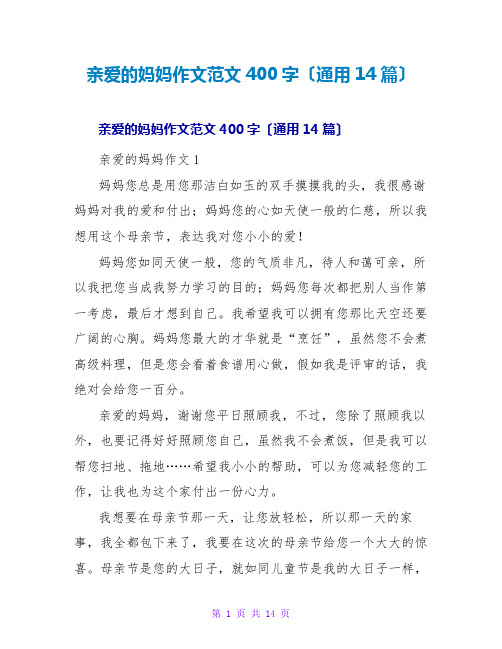 亲爱的妈妈作文范文 400 字〔通用 14 篇〕

亲爱的妈妈作文范文 400 字〔通用 14 篇〕

亲爱的妈妈作文 1

妈妈您总是用您那洁白如玉的双手摸摸我的头，我很感谢妈妈对我的爱和付出；妈妈您的心如天使一般的仁慈，所以我想用这个母亲节，表达我对您小小的爱！

妈妈您如同天使一般，您的气质非凡，待人和蔼可亲，所以我把您当成我努力学习的目的；妈妈您每次都把别人当作第一考虑，最后才想到自己。我希望我可以拥有您那比天空还要广阔的心胸。妈妈您最大的才华就是“烹饪”，虽然您不会煮高级料理，但是您会看着食谱用心做，假如我是评审的话，我绝对会给您一百分。

亲爱的妈妈，谢谢您平日照顾我，不过，您除了照顾我以外，也要记得好好照顾您自己，虽然我不会煮饭，但是我可以帮您扫地、拖地……希望我小小的帮助，可以为您减轻您的工作，让我也为这个家付出一份心力。

我想要在母亲节那一天，让您放轻松，所以那一天的家事，我全都包下来了，我要在这次的母亲节给您一个大大的惊喜。母亲节是您的大日子，就如同儿童节是我的大日子一样，

第 1 页 共 14 页